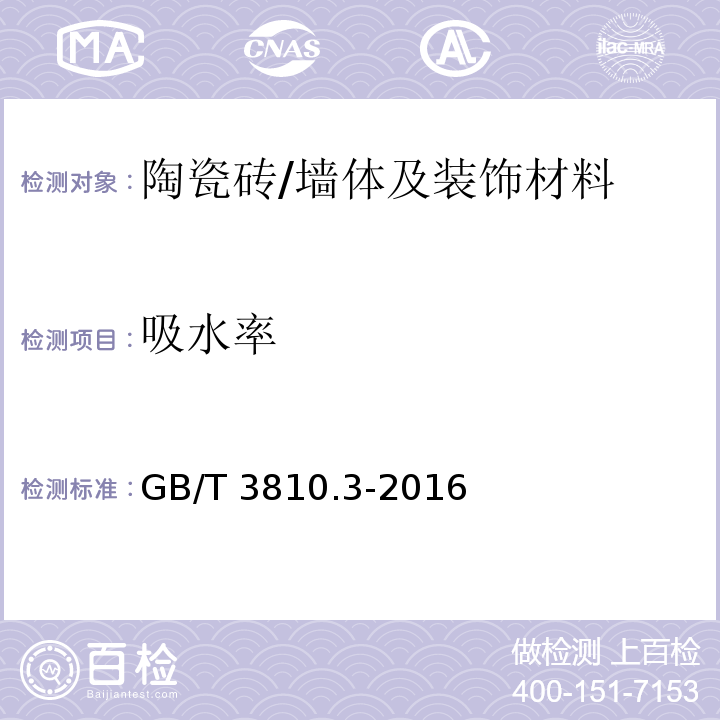 MA
CNAS
AL
ilac-MRA

检测对象：陶瓷砖/墙体及装饰材料

检测项目：吸水率

检测标准：GB/T 3810.3-2016

百检
Baijiantest.com

做检测 上百检
400-151-7153